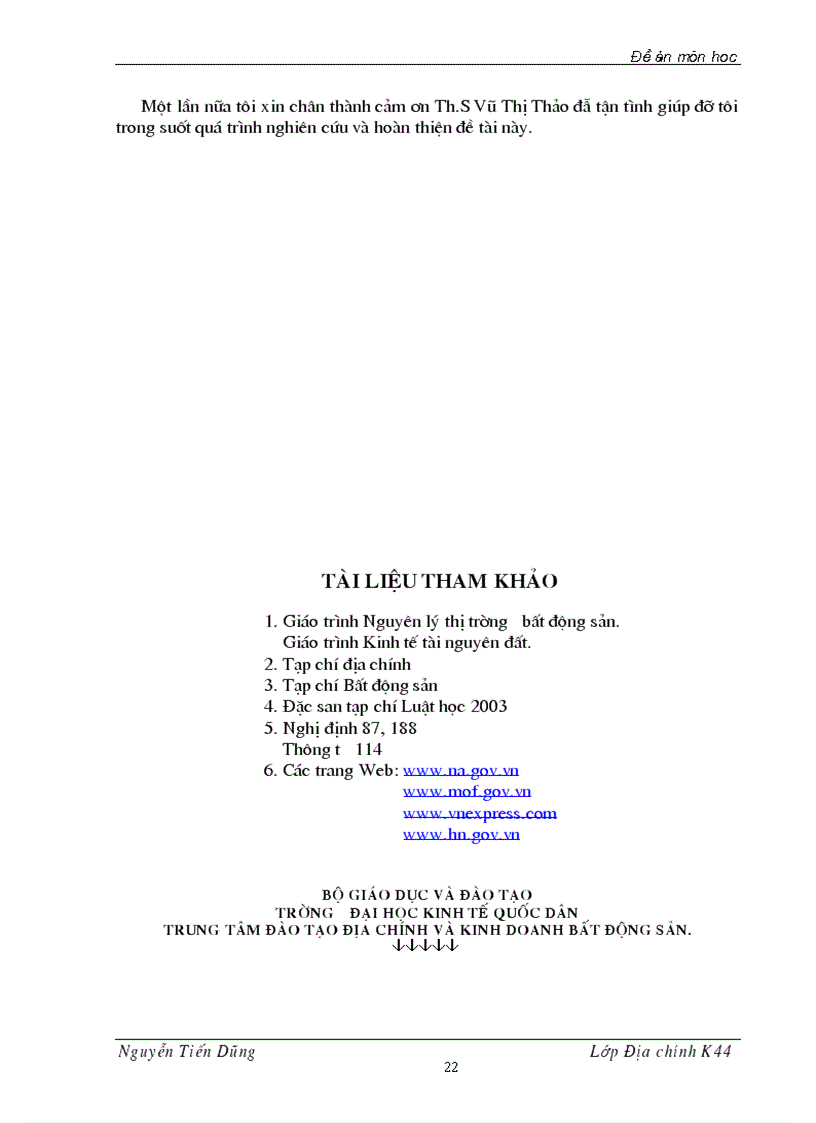 Đề án môn học

Một lần nữa tôi xin chân thành cảm ơn Th.S Vũ Thị Thảo đã tận tình giúp đỡ tôi trong suốt quá trình nghiên cứu và hoàn thiện đề tài này.

TÀI LIỆU THAM KHẢO

1. Giáo trình Nguyên lý thị trờng bất động sản.
Giáo trình Kinh tế tài nguyên đất.
2. Tạp chí địa chính
3. Tạp chí Bất động sản
4. Đặc san tạp chí Luật học 2003
5. Nghị định 87, 188
Thông t 114
6. Các trang Web: www.na.gov.vn
www.mof.gov.vn
www.vnexpress.com
www.hn.gov.vn

BỘ GIÁO DỤC VÀ ĐÀO TẠO
TRỜNG ĐẠI HỌC KINH TẾ QUỐC DÂN
TRUNG TÂM ĐÀO TẠO ĐỊA CHÍNH VÀ KINH DOANH BẤT ĐỘNG SẢN.
↓↓↓↓↓

Nguyễn Tiến Dũng
Lớp Địa chính K44
22